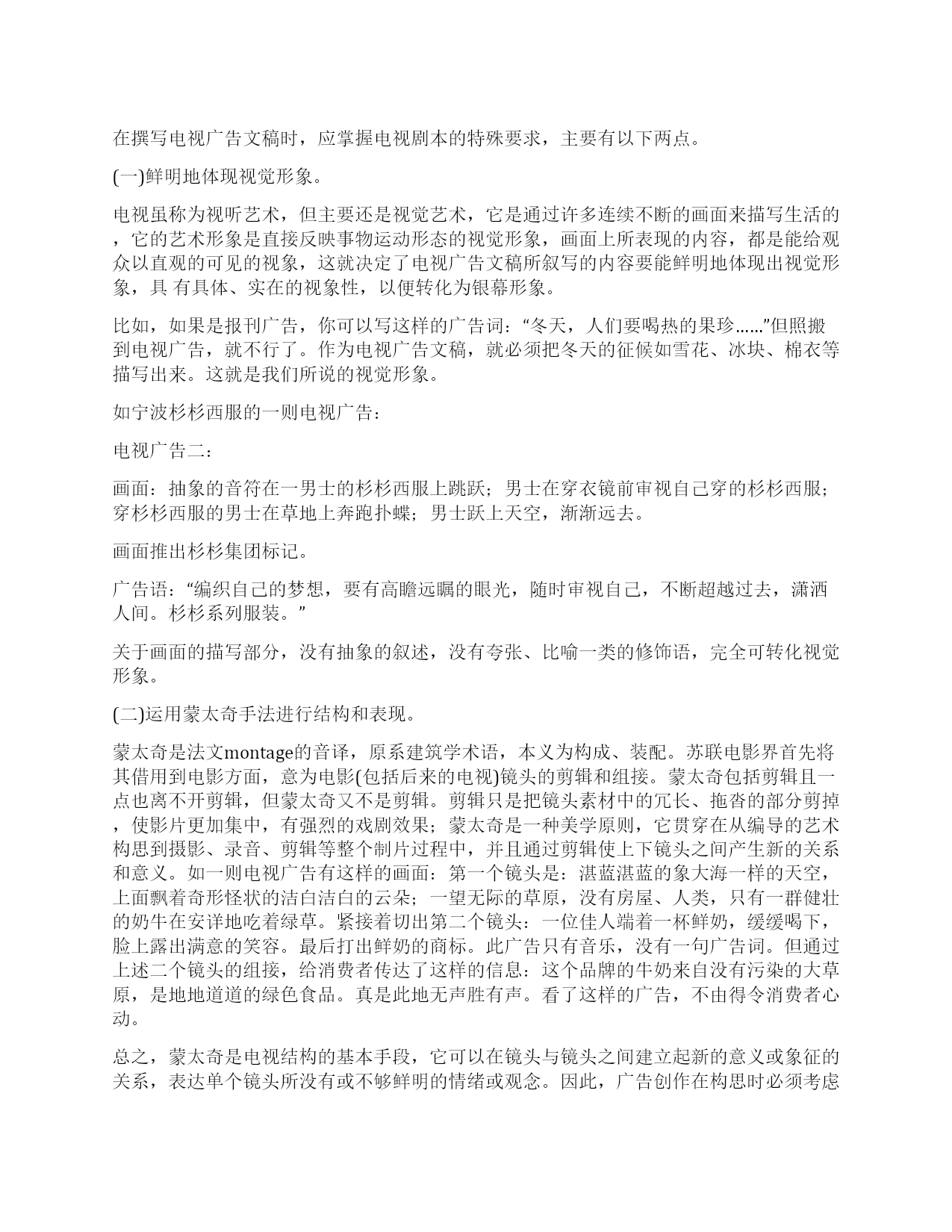 在撰写电视广告文稿时，应掌握电视剧本的特殊要求，主要有以下两点。

(一)鲜明地体现视觉形象。

电视虽称为视听艺术，但主要还是视觉艺术，它是通过许多连续不断的画面来描写生活的，它的艺术形象是直接反映事物运动形态的视觉形象，画面上所表现的内容，都是能给观众以直观的可见的视象，这就决定了电视广告文稿所叙写的内容要能鲜明地体现出视觉形象，具 有具体、实在的视象性，以便转化为银幕形象。

比如，如果是报刊广告，你可以写这样的广告词：“冬天，人们要喝热的果珍……”但照搬到电视广告，就不行了。作为电视广告文稿，就必须把冬天的征候如雪花、冰块、棉衣等描写出来。这就是我们所说的视觉形象。

如宁波杉杉西服的一则电视广告：

电视广告二：

画面：抽象的音符在一男士的杉杉西服上跳跃；男士在穿衣镜前审视自己穿的杉杉西服；穿杉杉西服的男士在草地上奔跑扑蝶；男士跃上天空，渐渐远去。

画面推出杉杉集团标记。

广告语：“编织自己的梦想，要有高瞻远瞩的眼光，随时审视自己，不断超越过去，潇洒人间。杉杉系列服装。”

关于画面的描写部分，没有抽象的叙述，没有夸张、比喻一类的修饰语，完全可转化视觉形象。

(二)运用蒙太奇手法进行结构和表现。

蒙太奇是法文montage的音译，原系建筑学术语，本义为构成、装配。苏联电影界首先将其借用到电影方面，意为电影(包括后来的电视)镜头的剪辑和组接。蒙太奇包括剪辑且一点也离不开剪辑，但蒙太奇又不是剪辑。剪辑只是把镜头素材中的冗长、拖沓的部分剪掉，使影片更加集中，有强烈的戏剧效果；蒙太奇是一种美学原则，它贯穿在从编导的艺术构思到摄影、录音、剪辑等整个制片过程中，并且通过剪辑使上下镜头之间产生新的关系和意义。如一则电视广告有这样的画面：第一个镜头是：湛蓝湛蓝的象大海一样的天空，上面飘着奇形怪状的洁白洁白的云朵；一望无际的草原，没有房屋、人类，只有一群健壮的奶牛在安详地吃着绿草。紧接着切出第二个镜头：一位佳人端着一杯鲜奶，缓缓喝下，脸上露出满意的笑容。最后打出鲜奶的商标。此广告只有音乐，没有一句广告词。但通过上述二个镜头的组接，给消费者传达了这样的信息：这个品牌的牛奶来自没有污染的大草原，是地地道道的绿色食品。真是此地无声胜有声。看了这样的广告，不由得令消费者心动。

总之，蒙太奇是电视结构的基本手段，它可以在镜头与镜头之间建立起新的意义或象征的关系，表达单个镜头所没有或不够鲜明的情绪或观念。因此，广告创作在构思时必须考虑